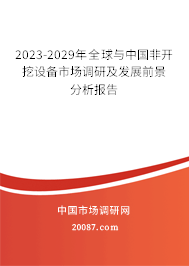 2023-2029年全球与中国非开挖设备市场调研及发展前景分析报告

中国市场调研网

20087.com